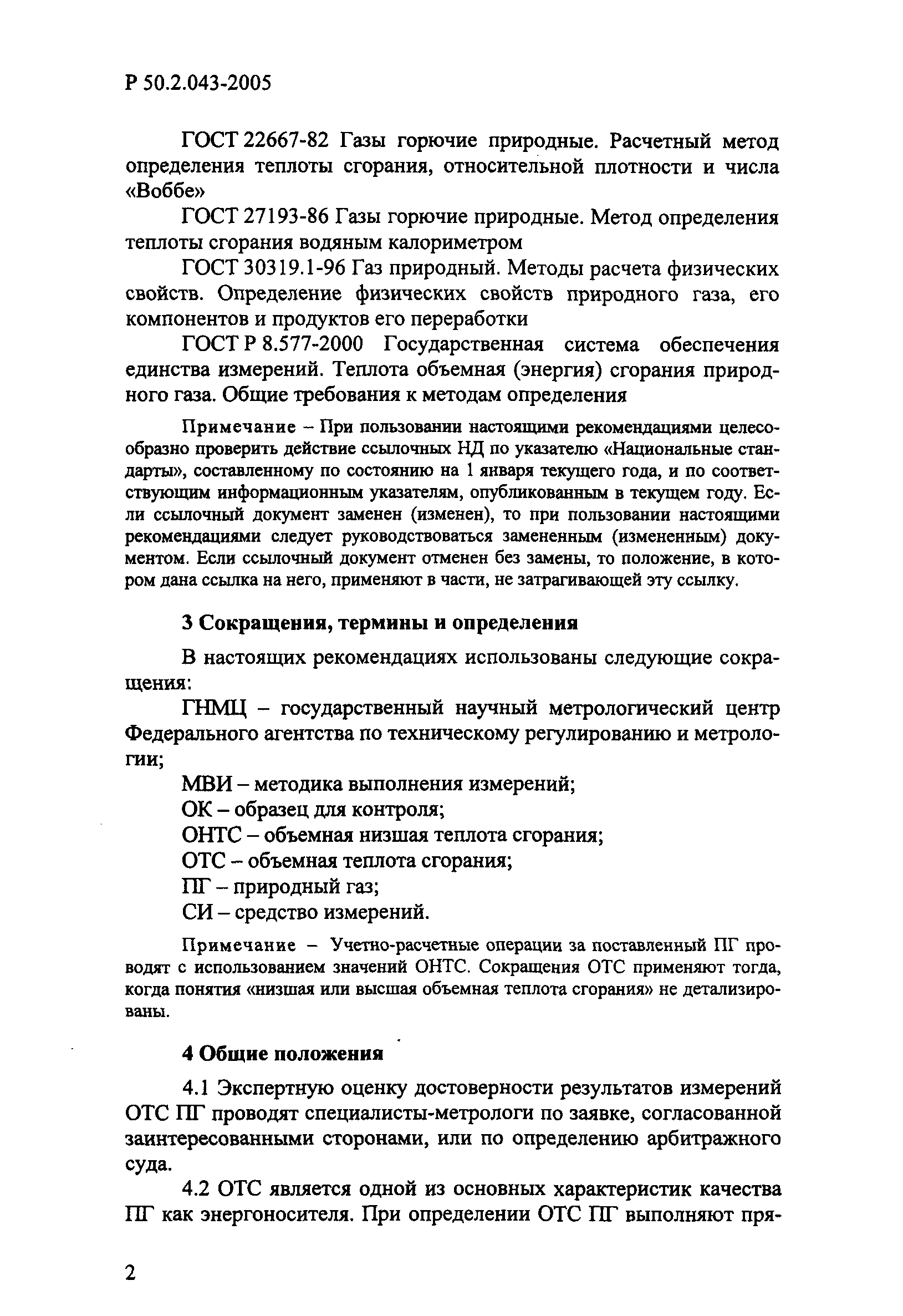 Р 50.2.043-2005

ГОСТ 22667-82 Газы горючие природные. Расчетный метод определения теплоты сгорания, относительной плотности и числа «Воббе»

ГОСТ 27193-86 Газы горючие природные. Метод определения теплоты сгорания водяным калориметром

ГОСТ 30319.1-96 Газ природный. Методы расчета физических свойств. Определение физических свойств природного газа, его компонентов и продуктов его переработки

ГОСТ Р 8.577-2000 Государственная система обеспечения единства измерений. Теплота объемная (энергия) сгорания природного газа. Общие требования к методам определения

Примечание – При пользовании настоящими рекомендациями целесообразно проверить действие ссылочных НД по указателю «Национальные стандарты», составленному по состоянию на 1 января текущего года, и по соответствующим информационным указателям, опубликованным в текущем году. Если ссылочный документ заменен (изменен), то при пользовании настоящими рекомендациями следует руководствоваться замененным (измененным) документом. Если ссылочный документ отменен без замены, то положение, в котором дана ссылка на него, применяют в части, не затрагивающей эту ссылку.

3 Сокращения, термины и определения

В настоящих рекомендациях использованы следующие сокращения:

ГНМЦ – государственный научный метрологический центр Федерального агентства по техническому регулированию и метрологии;

МВИ – методика выполнения измерений;

ОК – образец для контроля;

ОНТС – объемная низшая теплота сгорания;

ОТС – объемная теплота сгорания;

ПГ – природный газ;

СИ – средство измерений.

Примечание – Учетно-расчетные операции за поставленный ПГ проводят с использованием значений ОНТС. Сокращения ОТС применяют тогда, когда понятия «низшая или высшая объемная теплота сгорания» не детализированы.

4 Общие положения

4.1 Экспертную оценку достоверности результатов измерений ОТС ПГ проводят специалисты-метрологи по заявке, согласованной заинтересованными сторонами, или по определению арбитражного суда.

4.2 ОТС является одной из основных характеристик качества ПГ как энергоносителя. При определении ОТС ПГ выполняют пря-

2